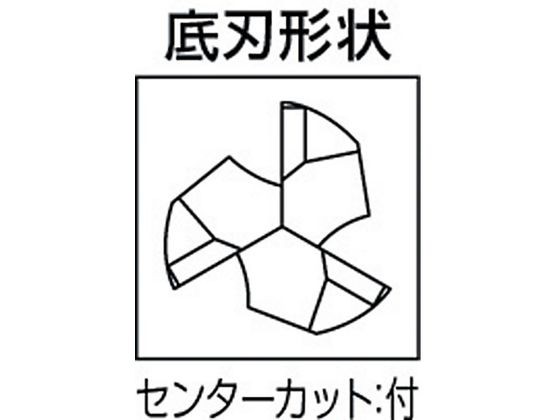 底刃形状

センターカット:付